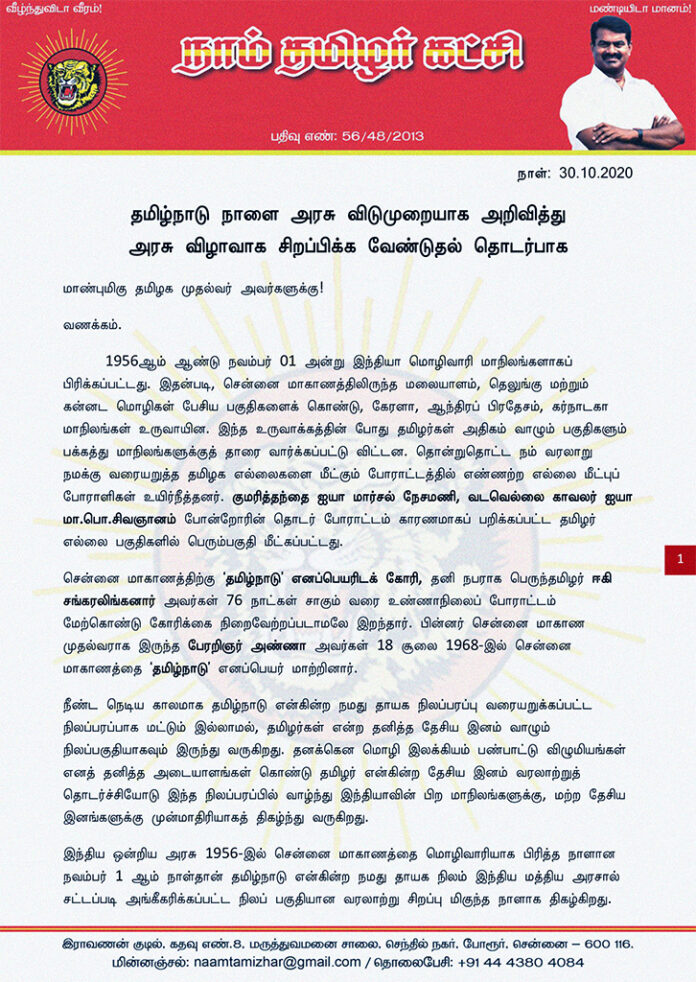 வீழ்ந்துவிடா வீரம்!

மண்டியிடா மானம்!

நாம் தமிழர் கட்சி

பதிவு எண்: 56/48/2013

நாள்: 30.10.2020

தமிழ்நாடு நாளை அரசு விடுமுறையாக அறிவித்து அரசு விழாவாக சிறப்பிக்க வேண்டுதல் தொடர்பாக

மாண்புமிகு தமிழக முதல்வர் அவர்களுக்கு!

வணக்கம்.

1956ஆம் ஆண்டு நவம்பர் 01 அன்று இந்தியா மொழிவாரி மாநிலங்களாகப் பிரிக்கப்பட்டது. இதன்படி, சென்னை மாகாணத்திலிருந்த மலையாளம், தெலுங்கு மற்றும் கன்னட மொழிகள் பேசிய பகுதிகளைக் கொண்டு, கேரளா, ஆந்திரப் பிரதேசம், கர்நாடகா மாநிலங்கள் உருவாயின. இந்த உருவாக்கத்தின் போது தமிழர்கள் அதிகம் வாழும் பகுதிகளும் பக்கத்து மாநிலங்களுக்குத் தாரை வார்க்கப்பட்டு விட்டன. தொன்றுதொட்ட நம் வரலாறு நமக்கு வரையறுத்த தமிழக எல்லைகளை மீட்கும் போராட்டத்தில் எண்ணற்ற எல்லை மீட்புப் போராளிகள் உயிர்நீத்தனர். குமரித்தந்தை ஐயா மார்சல் நேசமணி, வடவெல்லை காவலர் ஐயா மா.பொ.சிவஞானம் போன்றோரின் தொடர் போராட்டம் காரணமாகப் பறிக்கப்பட்ட தமிழர் எல்லை பகுதிகளில் பெரும்பகுதி மீட்கப்பட்டது.

1

சென்னை மாகாணத்திற்கு 'தமிழ்நாடு' எனப்பெயரிடக் கோரி, தனி நபராக பெருந்தமிழர் ஈகி சங்கரலிங்கனார் அவர்கள் 76 நாட்கள் சாகும் வரை உண்ணாநிலைப் போராட்டம் மேற்கொண்டு கோரிக்கை நிறைவேற்றப்படாமலே இறந்தார். பின்னர் சென்னை மாகாண முதல்வராக இருந்த பேரறிஞர் அண்ணா அவர்கள் 18 சூலை 1968-இல் சென்னை மாகாணத்தை 'தமிழ்நாடு' எனப்பெயர் மாற்றினார்.

நீண்ட நெடிய காலமாக தமிழ்நாடு என்கின்ற நமது தாயக நிலப்பரப்பு வரையறுக்கப்பட்ட நிலப்பரப்பாக மட்டும் இல்லாமல், தமிழர்கள் என்ற தனித்த தேசிய இனம் வாழும் நிலப்பகுதியாகவும் இருந்து வருகிறது. தனக்கென மொழி இலக்கியம் பண்பாட்டு விழுமியங்கள் எனத் தனித்த அடையாளங்கள் கொண்டு தமிழர் என்கின்ற தேசிய இனம் வரலாற்றுத் தொடர்ச்சியோடு இந்த நிலப்பரப்பில் வாழ்ந்து இந்தியாவின் பிற மாநிலங்களுக்கு, மற்ற தேசிய இனங்களுக்கு முன்மாதிரியாகத் திகழ்ந்து வருகிறது.

இந்திய ஒன்றிய அரசு 1956-இல் சென்னை மாகாணத்தை மொழிவாரியாக பிரித்த நாளான நவம்பர் 1 ஆம் நாள்தான் தமிழ்நாடு என்கின்ற நமது தாயக நிலம் இந்திய மத்திய அரசால் சட்டப்படி அங்கீகரிக்கப்பட்ட நிலப் பகுதியான வரலாற்று சிறப்பு மிகுந்த நாளாக திகழ்கிறது.

இராவணன் குடில், கதவு எண்.8, மருத்துவமனை சாலை, செந்தில் நகர், போரூர், சென்னை – 600 116.
மின்னஞ்சல்: naamtamizhar@gmail.com / தொலைபேசி: +91 44 4380 4084